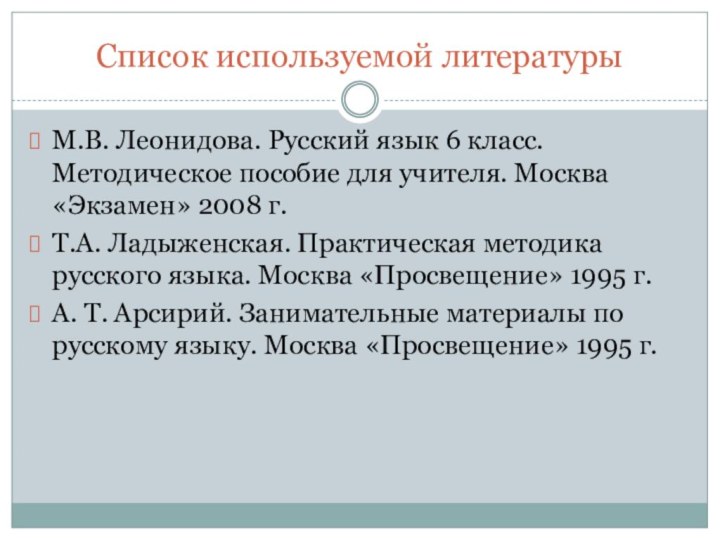 Список используемой литературы

М.В. Леонидова. Русский язык 6 класс. Методическое пособие для учителя. Москва «Экзамен» 2008 г.

Т.А. Ладыженская. Практическая методика русского языка. Москва «Просвещение» 1995 г.

А. Т. Арсирий. Занимательные материалы по русскому языку. Москва «Просвещение» 1995 г.